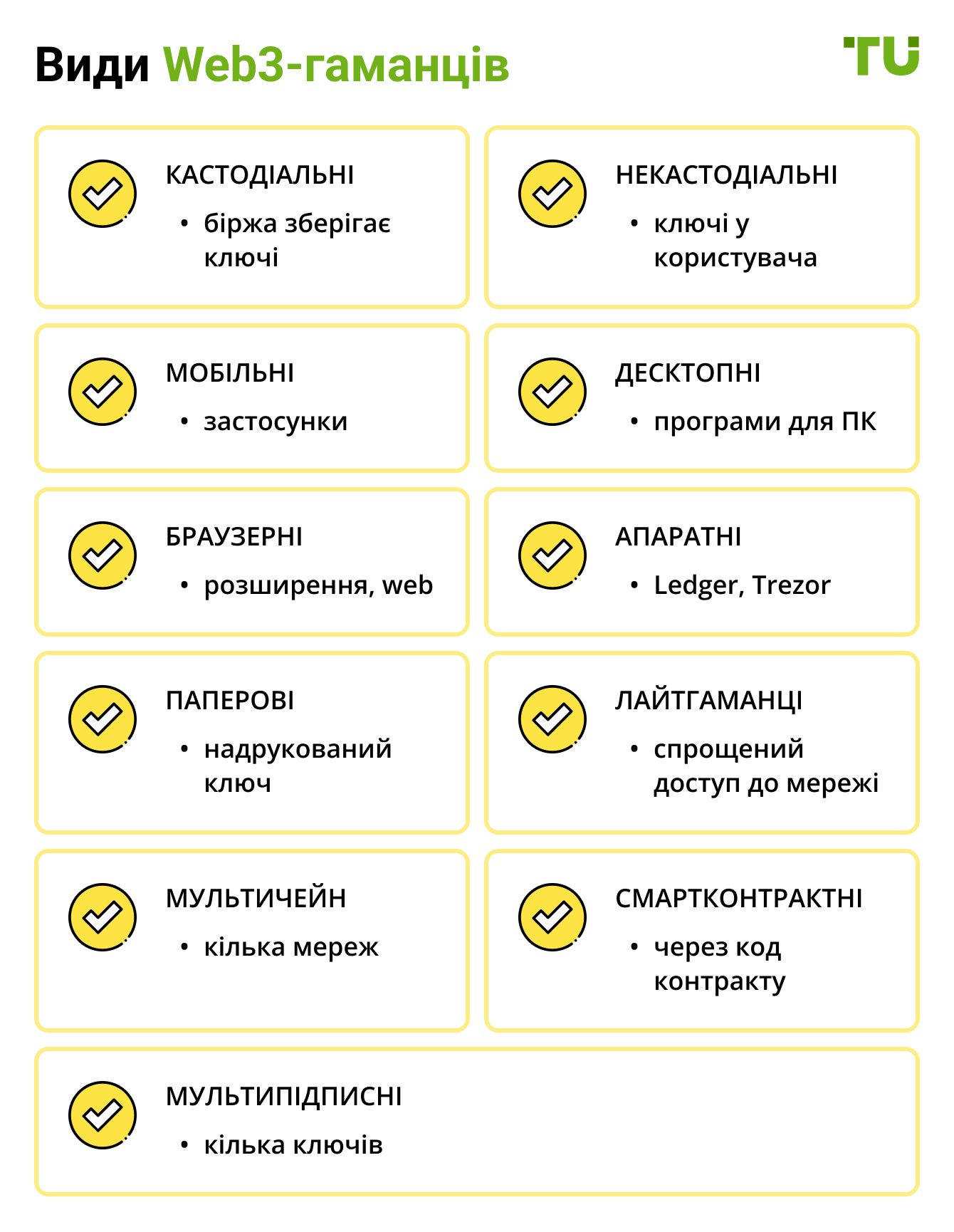 Види Web3-гаманців

TU

КАСТОДІАЛЬНІ
• біржа зберігає ключі

НЕКАСТОДІАЛЬНІ
• ключі у користувача

МОБІЛЬНІ
• застосунки

ДЕСКТОПНІ
• програми для ПК

БРАУЗЕРНІ
• розширення, web

АПАРАТНІ
• Ledger, Trezor

ПАПЕРОВІ
• надрукований ключ

ЛАЙТГАМАНЦІ
• спрощений доступ до мережі

МУЛЬТИЧЕЙН
• кілька мереж

СМАРТКОНТРАКТНІ
• через код контракту

МУЛЬТИПІДПИСНІ
• кілька ключів